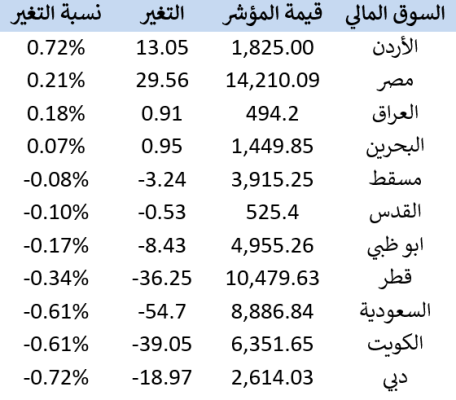 | السوق المالي | قيمة المؤشر | التغير | نسبة التغير |
|---|---|---|---|
| الأردن | 1,825.00 | 13.05 | 0.72% |
| مصر | 14,210.09 | 29.56 | 0.21% |
| العراق | 494.2 | 0.91 | 0.18% |
| البحرين | 1,449.85 | 0.95 | 0.07% |
| مسقط | 3,915.25 | -3.24 | -0.08% |
| القدس | 525.4 | -0.53 | -0.10% |
| ابو ظبي | 4,955.26 | -8.43 | -0.17% |
| قطر | 10,479.63 | -36.25 | -0.34% |
| السعودية | 8,886.84 | -54.7 | -0.61% |
| الكويت | 6,351.65 | -39.05 | -0.61% |
| دبي | 2,614.03 | -18.97 | -0.72% |